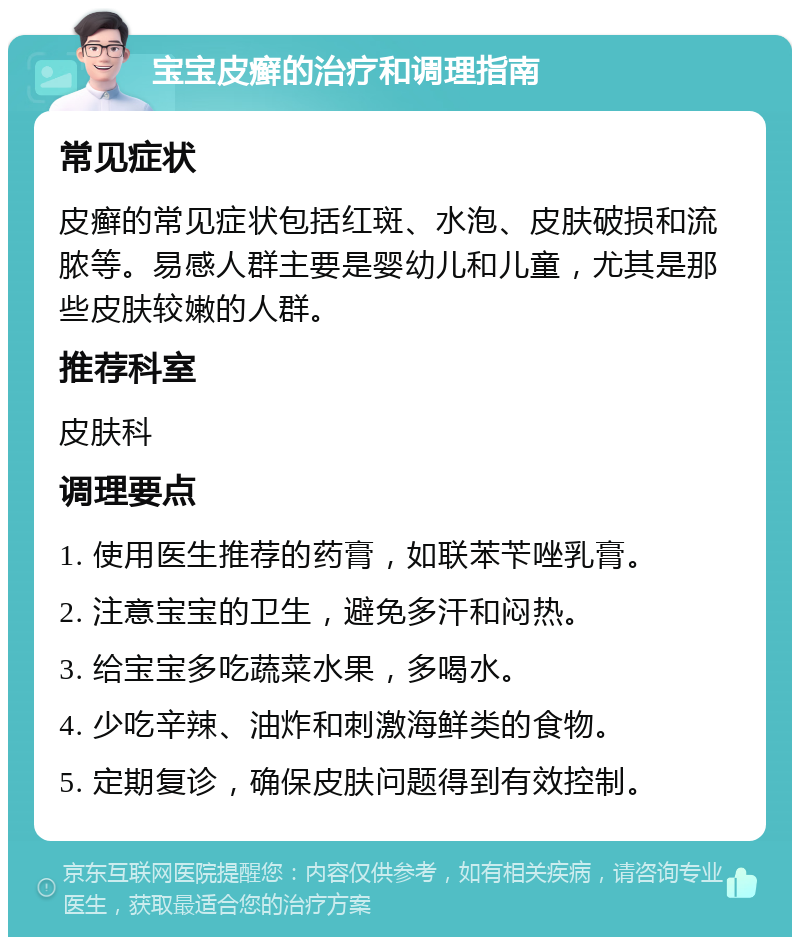 宝宝皮癣的治疗和调理指南

常见症状

皮癣的常见症状包括红斑、水泡、皮肤破损和流脓等。易感人群主要是婴幼儿和儿童，尤其是那些皮肤较嫩的人群。

推荐科室

皮肤科

调理要点

1. 使用医生推荐的药膏，如联苯苄唑乳膏。

2. 注意宝宝的卫生，避免多汗和闷热。

3. 给宝宝多吃蔬菜水果，多喝水。

4. 少吃辛辣、油炸和刺激海鲜类的食物。

5. 定期复诊，确保皮肤问题得到有效控制。

京东互联网医院提醒您：内容仅供参考，如有相关疾病，请咨询专业医生，获取最适合您的治疗方案